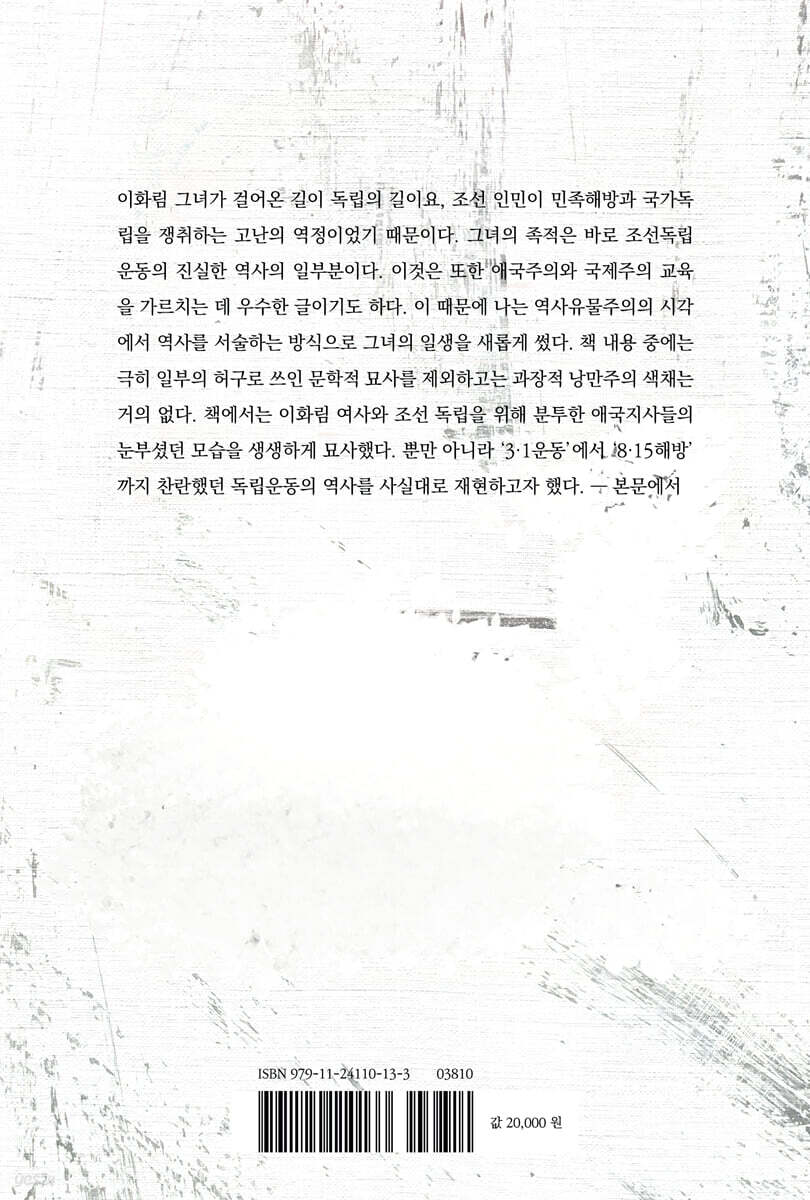 이화림 그녀가 걸어온 길이 독립의 길이요, 조선 인민이 민족해방과 국가독립을 쟁취하는 고난의 역정이었기 때문이다. 그녀의 족적은 바로 조선독립운동의 진실한 역사의 일부분이다. 이것은 또한 애국주의와 국제주의 교육을 가르치는 데 우수한 글이기도 하다. 이 때문에 나는 역사유물주의의 시각에서 역사를 서술하는 방식으로 그녀의 일생을 새롭게 썼다. 책 내용 중에는 극히 일부의 허구로 쓰인 문학적 묘사를 제외하고는 과장적 낭만주의 색채는 거의 없다. 책에서는 이화림 여사와 조선 독립을 위해 분투한 애국지사들의 눈부셨던 모습을 생생하게 묘사했다. 뿐만 아니라 '3·1운동'에서 '8·15해방'까지 찬란했던 독립운동의 역사를 사실대로 재현하고자 했다. — 본문에서

ISBN 979-11-24110-13-3 03810

값 20,000 원